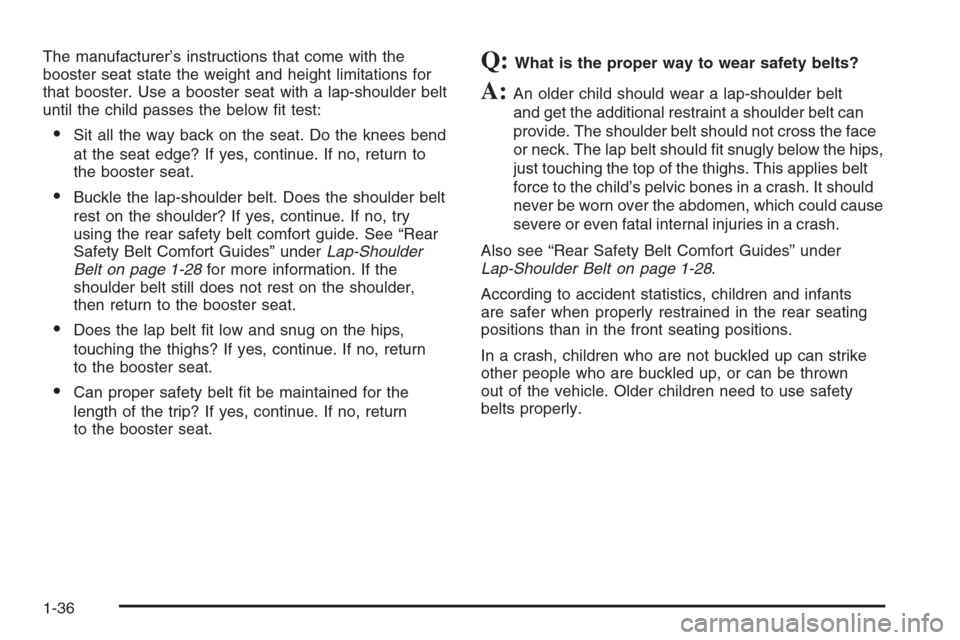 The manufacturer's instructions that come with the booster seat state the weight and height limitations for that booster. Use a booster seat with a lap-shoulder belt until the child passes the below fit test:

• Sit all the way back on the seat. Do the knees bend at the seat edge? If yes, continue. If no, return to the booster seat.

• Buckle the lap-shoulder belt. Does the shoulder belt rest on the shoulder? If yes, continue. If no, try using the rear safety belt comfort guide. See "Rear Safety Belt Comfort Guides" under Lap-Shoulder Belt on page 1-28 for more information. If the shoulder belt still does not rest on the shoulder, then return to the booster seat.

• Does the lap belt fit low and snug on the hips, touching the thighs? If yes, continue. If no, return to the booster seat.

• Can proper safety belt fit be maintained for the length of the trip? If yes, continue. If no, return to the booster seat.

Q: What is the proper way to wear safety belts?

A: An older child should wear a lap-shoulder belt and get the additional restraint a shoulder belt can provide. The shoulder belt should not cross the face or neck. The lap belt should fit snugly below the hips, just touching the top of the thighs. This applies belt force to the child's pelvic bones in a crash. It should never be worn over the abdomen, which could cause severe or even fatal internal injuries in a crash.

Also see "Rear Safety Belt Comfort Guides" under Lap-Shoulder Belt on page 1-28.

According to accident statistics, children and infants are safer when properly restrained in the rear seating positions than in the front seating positions.

In a crash, children who are not buckled up can strike other people who are buckled up, or can be thrown out of the vehicle. Older children need to use safety belts properly.

1-36

carmanualsonline.info